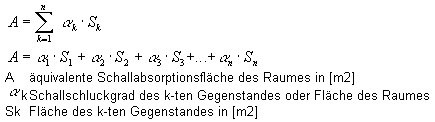 $A = \sum_{k=1}^{n} \alpha_k \cdot S_k$

$A = \alpha_1 \cdot S_1 + \alpha_2 \cdot S_2 + \alpha_3 \cdot S_3 + \ldots + \alpha_n \cdot S_n$

A äquivalente Schallabsorptionsfläche des Raumes in [m2]
$\alpha$k Schallschluckgrad des k-ten Gegenstandes oder Fläche des Raumes
Sk Fläche des k-ten Gegenstandes in [m2]